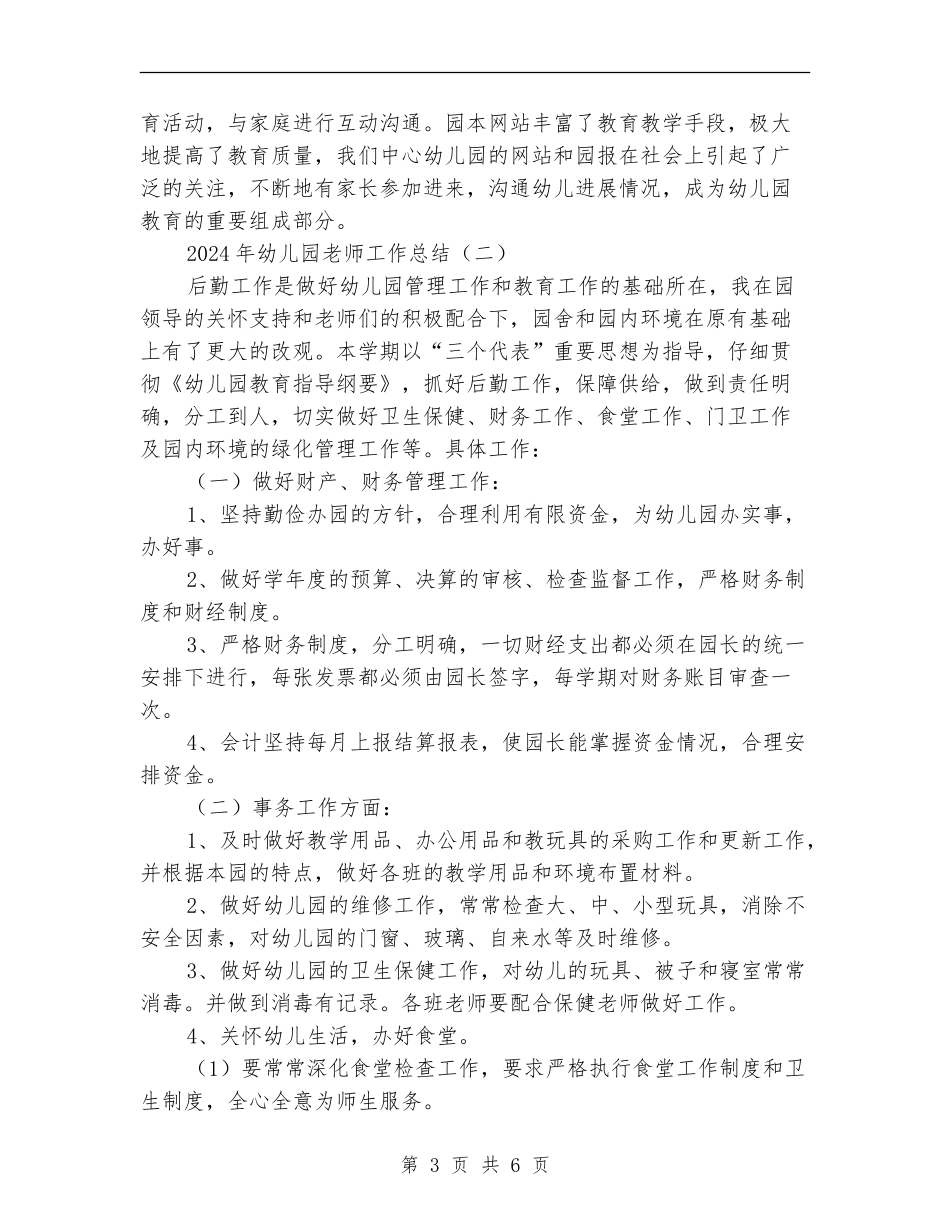 育活动，与家庭进行互动沟通。园本网站丰富了教育教学手段，极大地提高了教育质量，我们中心幼儿园的网站和园报在社会上引起了广泛的关注，不断地有家长参加进来，沟通幼儿进展情况，成为幼儿园教育的重要组成部分。

2024年幼儿园老师工作总结（二）

后勤工作是做好幼儿园管理工作和教育工作的基础所在，我在园领导的关怀支持和老师们的积极配合下，园舍和园内环境在原有基础上有了更大的改观。本学期以“三个代表”重要思想为指导，仔细贯彻《幼儿园教育指导纲要》，抓好后勤工作，保障供给，做到责任明确，分工到人，切实做好卫生保健、财务工作、食堂工作、门卫工作及园内环境的绿化管理工作等。具体工作：

（一）做好财产、财务管理工作：

1、坚持勤俭办园的方针，合理利用有限资金，为幼儿园办实事，办好事。

2、做好学年度的预算、决算的审核、检查监督工作，严格财务制度和财经制度。

3、严格财务制度，分工明确，一切财经支出都必须在园长的统一安排下进行，每张发票都必须由园长签字，每学期对财务账目审查一次。

4、会计坚持每月上报结算报表，使园长能掌握资金情况，合理安排资金。

（二）事务工作方面：

1、及时做好教学用品、办公用品和教玩具的采购工作和更新工作，并根据本园的特点，做好各班的教学用品和环境布置材料。

2、做好幼儿园的维修工作，常常检查大、中、小型玩具，消除不安全因素，对幼儿园的门窗、玻璃、自来水等及时维修。

3、做好幼儿园的卫生保健工作，对幼儿的玩具、被子和寝室常常消毒。并做到消毒有记录。各班老师要配合保健老师做好工作。

4、关怀幼儿生活，办好食堂。

（1）要常常深化食堂检查工作，要求严格执行食堂工作制度和卫生制度，全心全意为师生服务。

第 3 页 共 6 页